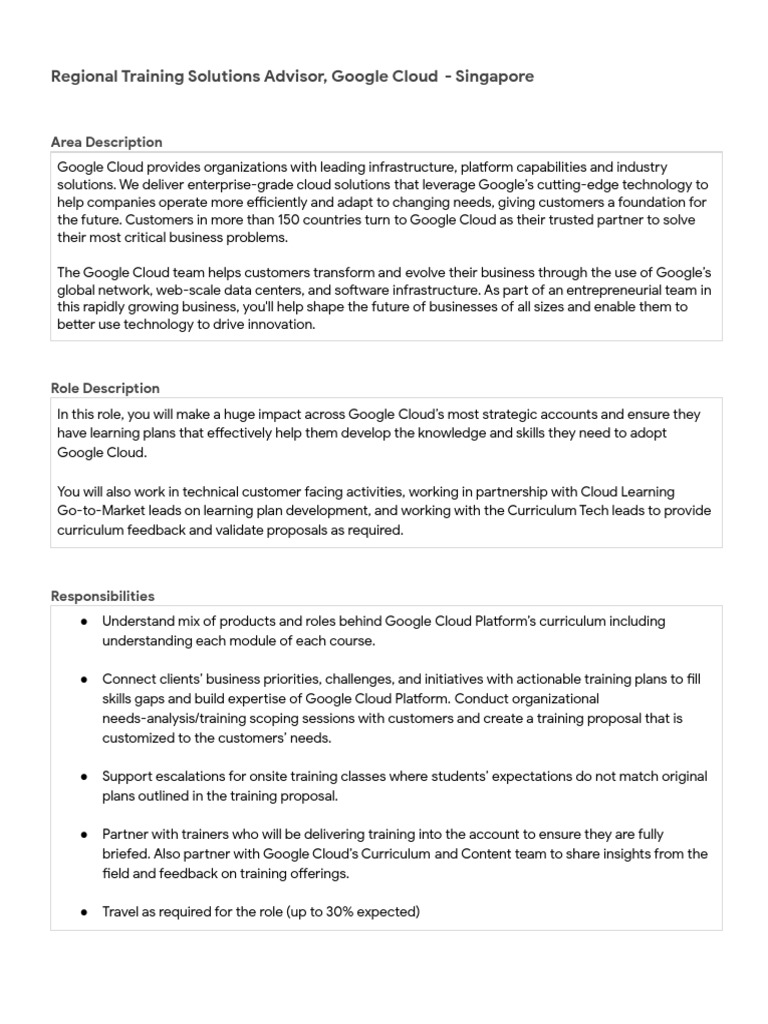 Regional Training Solutions Advisor, Google Cloud - Singapore

Area Description

Google Cloud provides organizations with leading infrastructure, platform capabilities and industry solutions. We deliver enterprise-grade cloud solutions that leverage Google's cutting-edge technology to help companies operate more efficiently and adapt to changing needs, giving customers a foundation for the future. Customers in more than 150 countries turn to Google Cloud as their trusted partner to solve their most critical business problems.

The Google Cloud team helps customers transform and evolve their business through the use of Google's global network, web-scale data centers, and software infrastructure. As part of an entrepreneurial team in this rapidly growing business, you'll help shape the future of businesses of all sizes and enable them to better use technology to drive innovation.

Role Description

In this role, you will make a huge impact across Google Cloud's most strategic accounts and ensure they have learning plans that effectively help them develop the knowledge and skills they need to adopt Google Cloud.

You will also work in technical customer facing activities, working in partnership with Cloud Learning Go-to-Market leads on learning plan development, and working with the Curriculum Tech leads to provide curriculum feedback and validate proposals as required.

Responsibilities

● Understand mix of products and roles behind Google Cloud Platform's curriculum including understanding each module of each course.

● Connect clients' business priorities, challenges, and initiatives with actionable training plans to fill skills gaps and build expertise of Google Cloud Platform. Conduct organizational needs-analysis/training scoping sessions with customers and create a training proposal that is customized to the customers' needs.

● Support escalations for onsite training classes where students' expectations do not match original plans outlined in the training proposal.

● Partner with trainers who will be delivering training into the account to ensure they are fully briefed. Also partner with Google Cloud's Curriculum and Content team to share insights from the field and feedback on training offerings.

● Travel as required for the role (up to 30% expected)